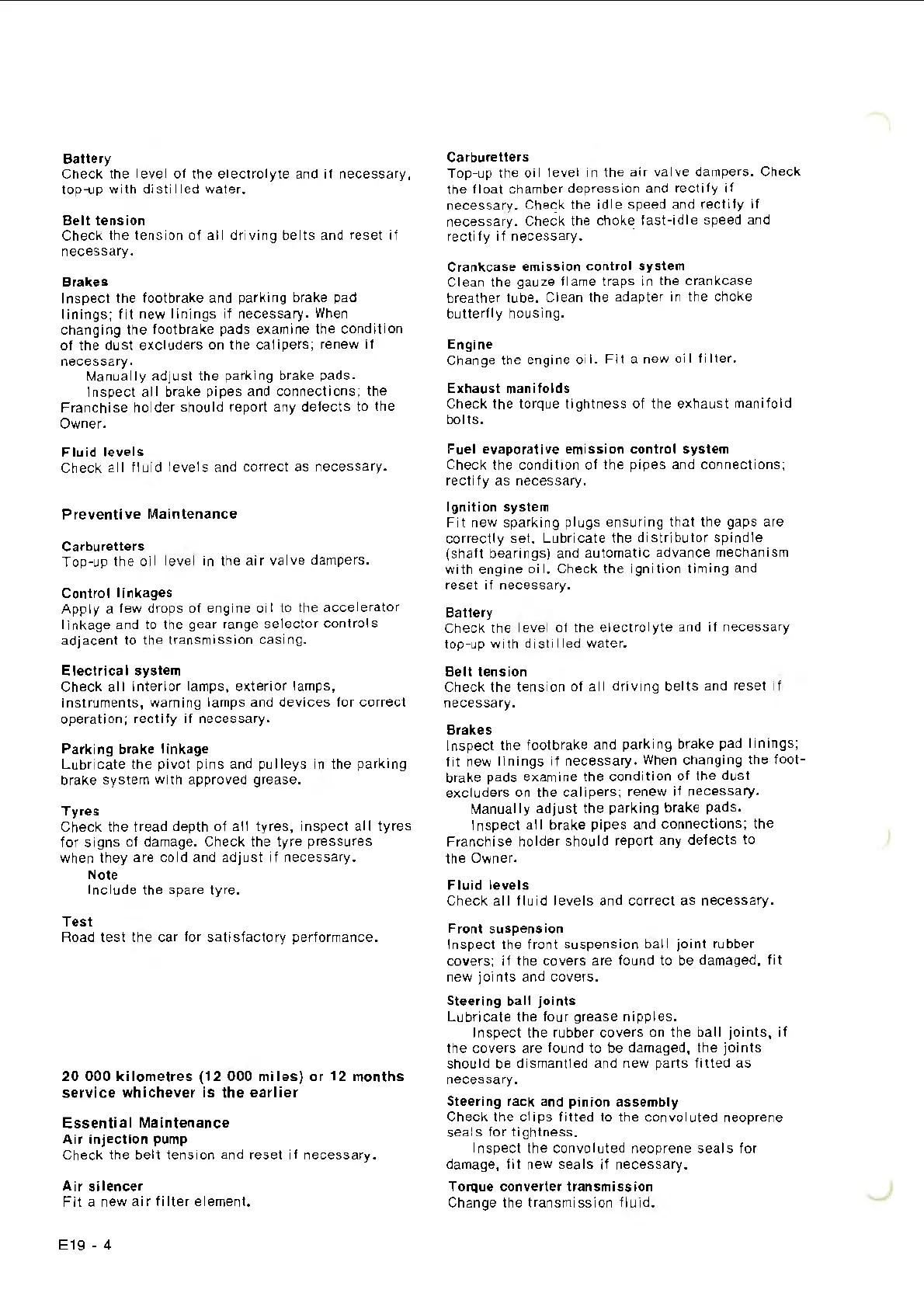 Battery
Check the level of the electrolyte and if necessary, top-up with distilled water.

Belt tension
Check the tension of all driving belts and reset if necessary.

Brakes
Inspect the footbrake and parking brake pad linings; fit new linings if necessary. When changing the footbrake pads examine the condition of the dust excluders on the calipers; renew if necessary.
Manually adjust the parking brake pads.
Inspect all brake pipes and connections; the Franchise holder should report any defects to the Owner.

Fluid levels
Check all fluid levels and correct as necessary.

Preventive Maintenance

Carburetters
Top-up the oil level in the air valve dampers.

Control linkages
Apply a few drops of engine oil to the accelerator linkage and to the gear range selector controls adjacent to the transmission casing.

Electrical system
Check all interior lamps, exterior lamps, instruments, warning lamps and devices for correct operation; rectify if necessary.

Parking brake linkage
Lubricate the pivot pins and pulleys in the parking brake system with approved grease.

Tyres
Check the tread depth of all tyres, inspect all tyres for signs of damage. Check the tyre pressures when they are cold and adjust if necessary.
Note
Include the spare tyre.

Test
Road test the car for satisfactory performance.

20 000 kilometres (12 000 miles) or 12 months service whichever is the earlier

Essential Maintenance
Air injection pump
Check the belt tension and reset if necessary.

Air silencer
Fit a new air filter element.

Carburetters
Top-up the oil level in the air valve dampers. Check the float chamber depression and rectify if necessary. Check the idle speed and rectify if necessary. Check the choke fast-idle speed and rectify if necessary.

Crankcase emission control system
Clean the gauze flame traps in the crankcase breather tube. Clean the adapter in the choke butterfly housing.

Engine
Change the engine oil. Fit a new oil filter.

Exhaust manifolds
Check the torque tightness of the exhaust manifold bolts.

Fuel evaporative emission control system
Check the condition of the pipes and connections; rectify as necessary.

Ignition system
Fit new sparking plugs ensuring that the gaps are correctly set. Lubricate the distributor spindle (shaft bearings) and automatic advance mechanism with engine oil. Check the ignition timing and reset if necessary.

Battery
Check the level of the electrolyte and if necessary top-up with distilled water.

Belt tension
Check the tension of all driving belts and reset if necessary.

Brakes
Inspect the footbrake and parking brake pad linings; fit new linings if necessary. When changing the footbrake pads examine the condition of the dust excluders on the calipers; renew if necessary.
Manually adjust the parking brake pads.
Inspect all brake pipes and connections; the Franchise holder should report any defects to the Owner.

Fluid levels
Check all fluid levels and correct as necessary.

Front suspension
Inspect the front suspension ball joint rubber covers; if the covers are found to be damaged, fit new joints and covers.

Steering ball joints
Lubricate the four grease nipples.
Inspect the rubber covers on the ball joints, if the covers are found to be damaged, the joints should be dismantled and new parts fitted as necessary.

Steering rack and pinion assembly
Check the clips fitted to the convoluted neoprene seals for tightness.
Inspect the convoluted neoprene seals for damage, fit new seals if necessary.

Torque converter transmission
Change the transmission fluid.

E19 - 4